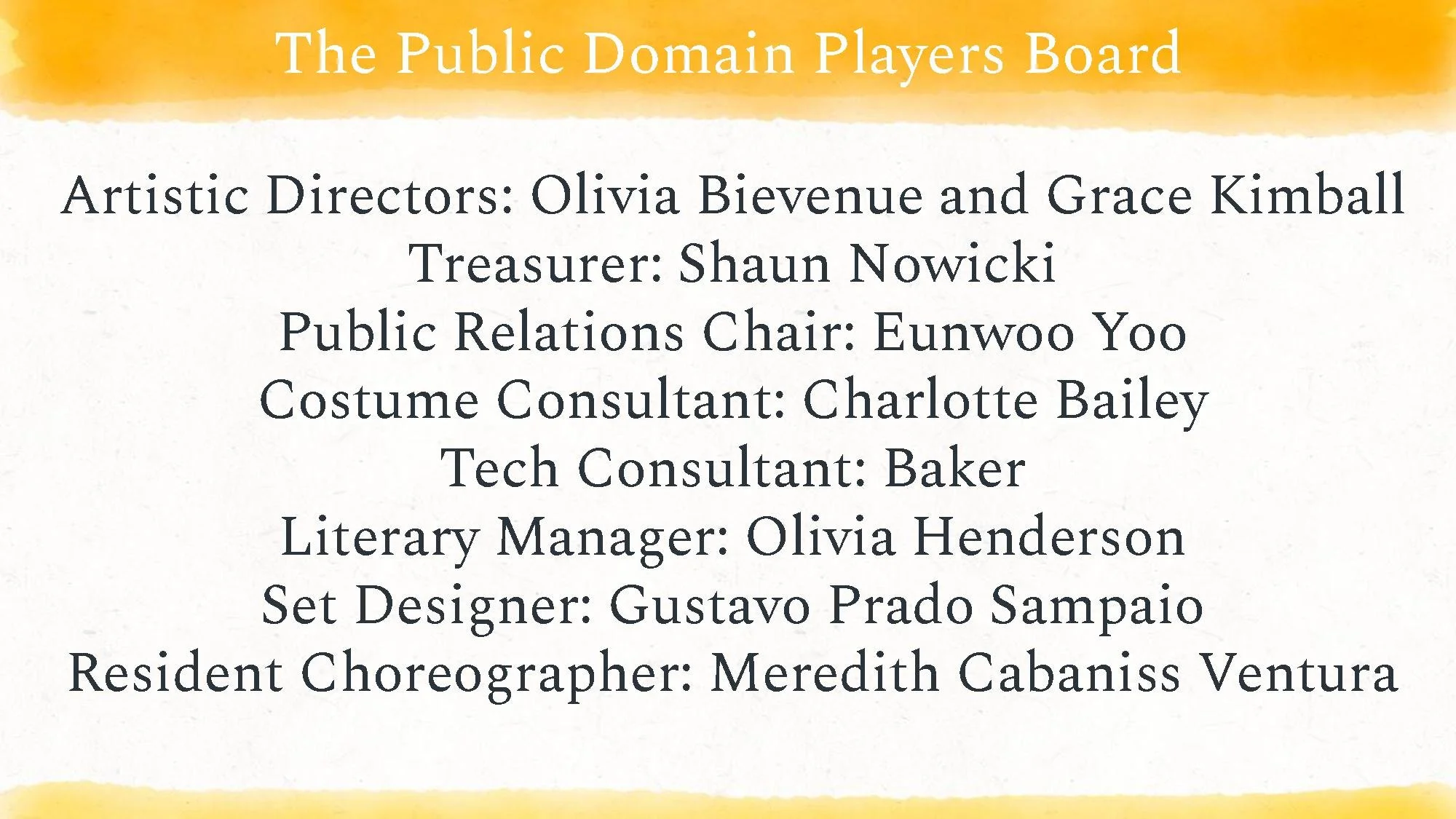 The Public Domain Players Board

Artistic Directors: Olivia Bievenue and Grace Kimball
Treasurer: Shaun Nowicki
Public Relations Chair: Eunwoo Yoo
Costume Consultant: Charlotte Bailey
Tech Consultant: Baker
Literary Manager: Olivia Henderson
Set Designer: Gustavo Prado Sampaio
Resident Choreographer: Meredith Cabaniss Ventura